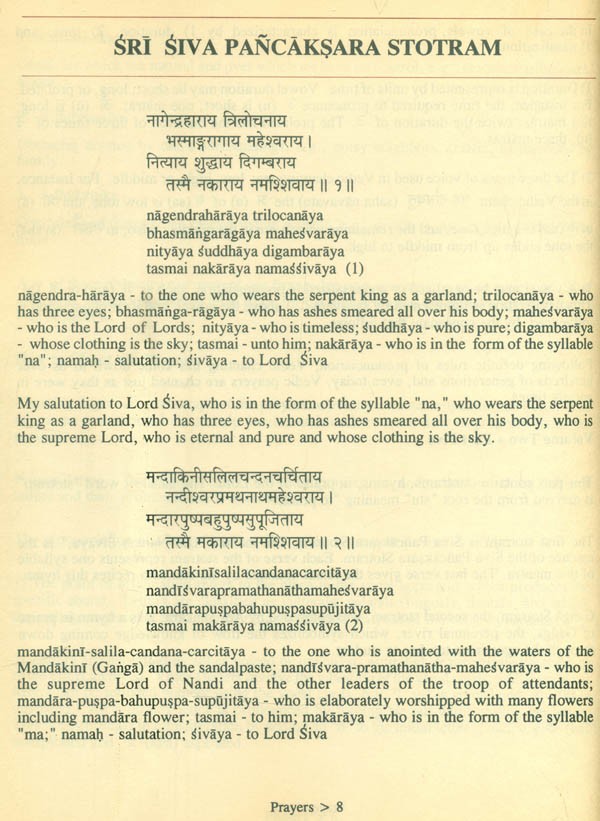 ŚRĪ ŚIVA PAÑCĀKṢARA STOTRAM

नागेन्द्रहाराय त्रिलोचनाय
भस्माङ्गरागाय महेश्वराय ।
नित्याय शुद्धाय दिगम्बराय
तस्मै नकाराय नमश्शिवाय ॥ १ ॥

nāgendrahārāya trilocanāya
bhasmāṅgarāgāya maheśvarāya
nityāya śuddhāya digambarāya
tasmai nakārāya namaśśivāya (1)

nāgendra-hārāya - to the one who wears the serpent king as a garland; trilocanāya - who has three eyes; bhasmāṅga-rāgāya - who has ashes smeared all over his body; maheśvarāya - who is the Lord of Lords; nityāya - who is timeless; śuddhāya - who is pure; digambarāya - whose clothing is the sky; tasmai - unto him; nakārāya - who is in the form of the syllable "na"; namaḥ - salutation; śivāya - to Lord Śiva

My salutation to Lord Śiva, who is in the form of the syllable "na," who wears the serpent king as a garland, who has three eyes, who has ashes smeared all over his body, who is the supreme Lord, who is eternal and pure and whose clothing is the sky.

मन्दाकिनीसलिलचन्दनचर्चिताय
नन्दीश्वरप्रमथनाथमहेश्वराय ।
मन्दारपुष्पबहुपुष्पसुपूजिताय
तस्मै मकाराय नमश्शिवाय ॥ २ ॥

mandākinīsalilacandanacarcitāya
nandīśvarapramathanāthamaheśvarāya
mandārapuṣpabahupuṣpasupūjitāya
tasmai makārāya namaśśivāya (2)

mandākinī-salila-candana-carcitāya - to the one who is anointed with the waters of the Mandākinī (Gaṅgā) and the sandalpaste; nandīśvara-pramathanātha-maheśvarāya - who is the supreme Lord of Nandi and the other leaders of the troop of attendants; mandāra-puṣpa-bahupuṣpa-supūjitāya - who is elaborately worshipped with many flowers including mandāra flower; tasmai - to him; makārāya - who is in the form of the syllable "ma;" namaḥ - salutation; śivāya - to Lord Śiva

Prayers > 8